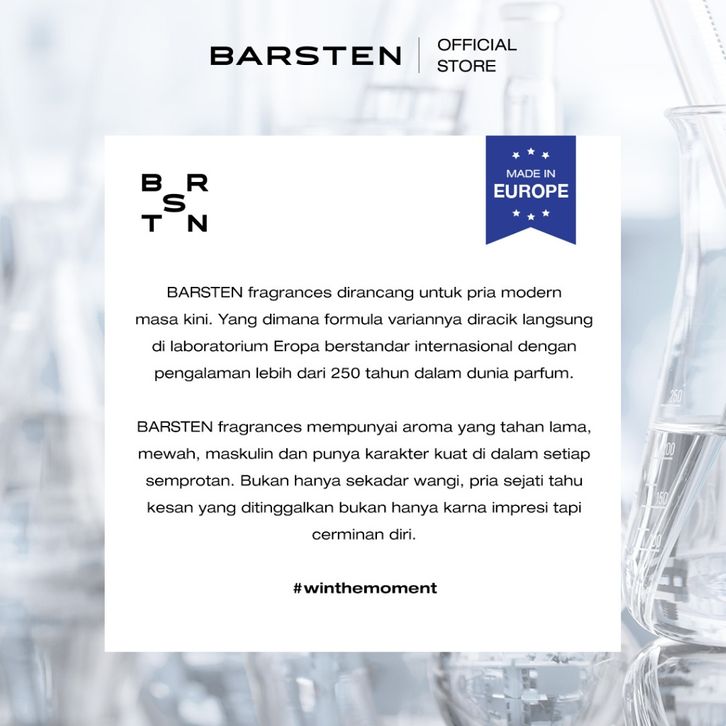 BARSTEN OFFICIAL STORE

B R
S
T N

MADE IN
EUROPE

BARSTEN fragrances dirancang untuk pria modern masa kini. Yang dimana formula variannya diracik langsung di laboratorium Eropa berstandar internasional dengan pengalaman lebih dari 250 tahun dalam dunia parfum.

BARSTEN fragrances mempunyai aroma yang tahan lama, mewah, maskulin dan punya karakter kuat di dalam setiap semprotan. Bukan hanya sekadar wangi, pria sejati tahu kesan yang ditinggalkan bukan hanya karna impresi tapi cerminan diri.

#winthemoment